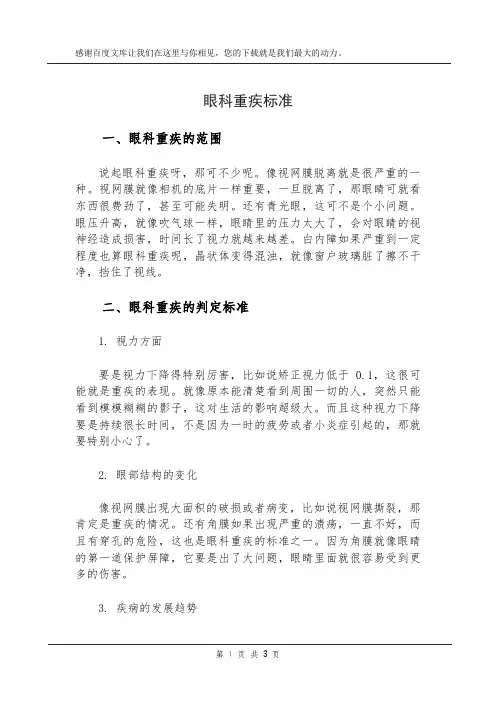 感谢百度文库让我们在这里与你相见，您的下载就是我们最大的动力。

眼科重疾标准

一、眼科重疾的范围

说起眼科重疾呀，那可不少呢。像视网膜脱离就是很严重的一种。视网膜就像相机的底片一样重要，一旦脱离了，那眼睛可就看东西很费劲了，甚至可能失明。还有青光眼，这可不是个小问题。眼压升高，就像吹气球一样，眼睛里的压力太大了，会对眼睛的视神经造成损害，时间长了视力就越来越差。白内障如果严重到一定程度也算眼科重疾呢，晶状体变得混浊，就像窗户玻璃脏了擦不干净，挡住了视线。

二、眼科重疾的判定标准

1. 视力方面

要是视力下降得特别厉害，比如说矫正视力低于 0.1，这很可能就是重疾的表现。就像原本能清楚看到周围一切的人，突然只能看到模模糊糊的影子，这对生活的影响超级大。而且这种视力下降要是持续很长时间，不是因为一时的疲劳或者小炎症引起的，那就要特别小心了。

2. 眼部结构的变化

像视网膜出现大面积的破损或者病变，比如说视网膜撕裂，那肯定是重疾的情况。还有角膜如果出现严重的溃疡，一直不好，而且有穿孔的危险，这也是眼科重疾的标准之一。因为角膜就像眼睛的第一道保护屏障，它要是出了大问题，眼睛里面就很容易受到更多的伤害。

3. 疾病的发展趋势

第 1 页 共 3 页